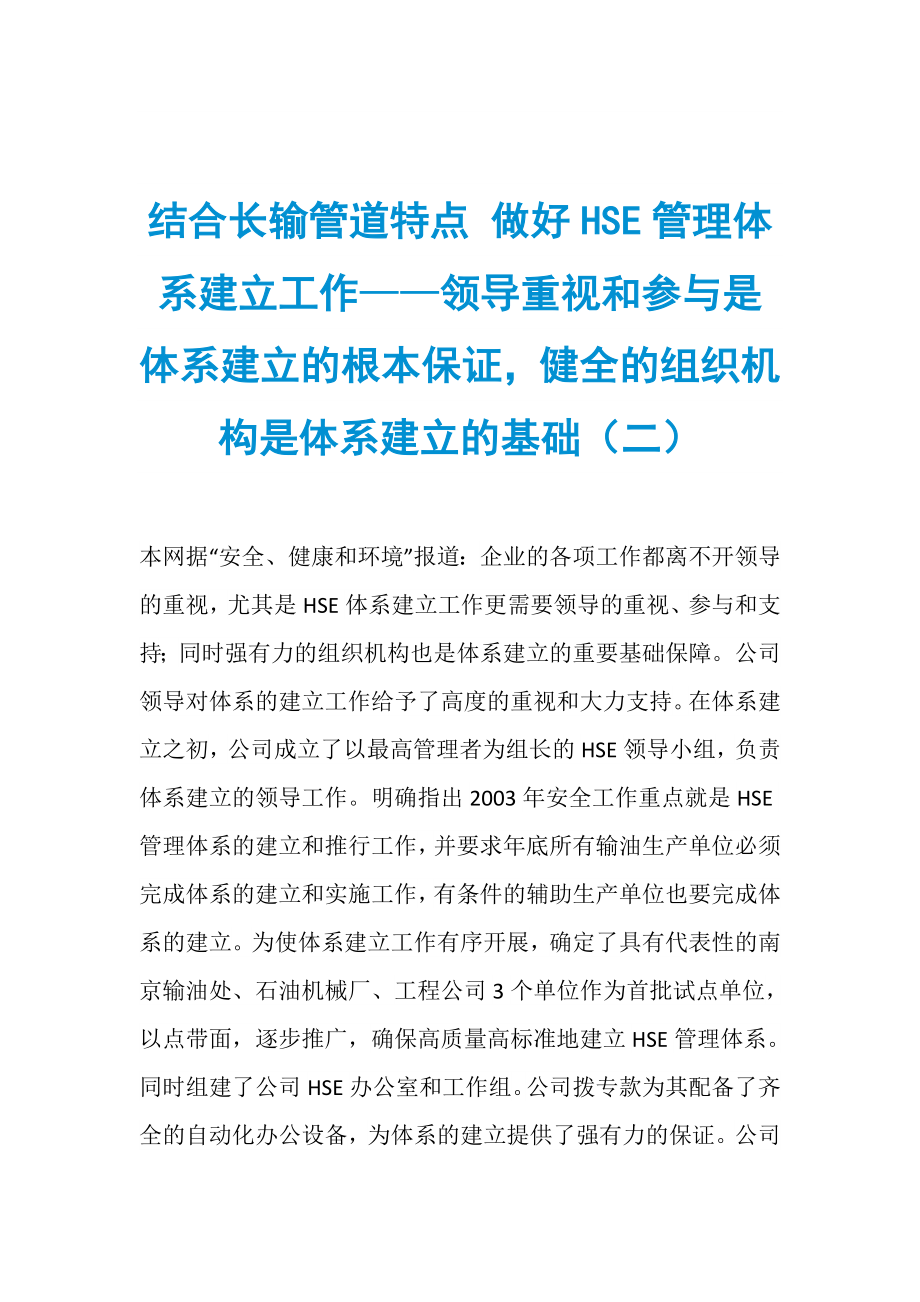 结合长输管道特点 做好HSE管理体系建立工作——领导重视和参与是体系建立的根本保证，健全的组织机构是体系建立的基础（二）

本网据“安全、健康和环境”报道：企业的各项工作都离不开领导的重视，尤其是HSE体系建立工作更需要领导的重视、参与和支持；同时强有力的组织机构也是体系建立的重要基础保障。公司领导对体系的建立工作给予了高度的重视和大力支持。在体系建立之初，公司成立了以最高管理者为组长的HSE领导小组，负责体系建立的领导工作。明确指出2003年安全工作重点就是HSE管理体系的建立和推行工作，并要求年底所有输油生产单位必须完成体系的建立和实施工作，有条件的辅助生产单位也要完成体系的建立。为使体系建立工作有序开展，确定了具有代表性的南京输油处、石油机械厂、工程公司3个单位作为首批试点单位，以点带面，逐步推广，确保高质量高标准地建立HSE管理体系。同时组建了公司HSE办公室和工作组。公司拨专款为其配备了齐全的自动化办公设备，为体系的建立提供了强有力的保证。公司